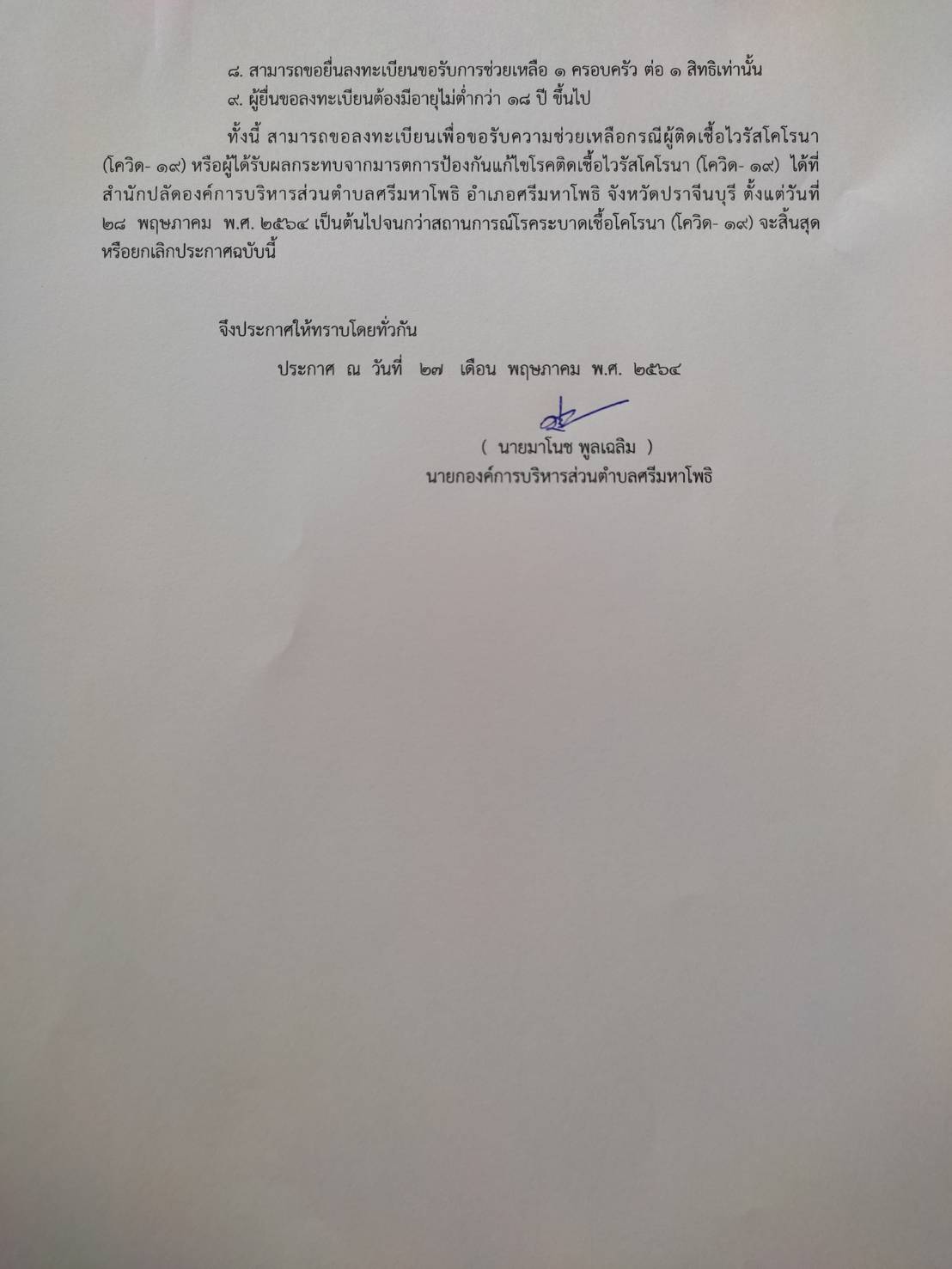 ๘. สามารถขอยื่นลงทะเบียนขอรับการช่วยเหลือ ๑ ครอบครัว ต่อ ๑ สิทธิเท่านั้น
๙. ผู้ยื่นขอลงทะเบียนต้องมีอายุไม่ต่ำกว่า ๑๘ ปี ขึ้นไป

ทั้งนี้ สามารถขอลงทะเบียนเพื่อขอรับความช่วยเหลือกรณีผู้ติดเชื้อไวรัสโคโรนา (โควิด- ๑๙) หรือผู้ได้รับผลกระทบจากมาตรการป้องกันแก้ไขโรคติดเชื้อไวรัสโคโรนา (โควิด- ๑๙) ได้ที่ สำนักปลัดองค์การบริหารส่วนตำบลศรีมหาโพธิ อำเภอศรีมหาโพธิ จังหวัดปราจีนบุรี ตั้งแต่วันที่ ๒๘ พฤษภาคม พ.ศ. ๒๕๖๔ เป็นต้นไปจนกว่าสถานการณ์โรคระบาดเชื้อโคโรนา (โควิด- ๑๙) จะสิ้นสุด หรือยกเลิกประกาศฉบับนี้

จึงประกาศให้ทราบโดยทั่วกัน

ประกาศ ณ วันที่ ๒๗ เดือน พฤษภาคม พ.ศ. ๒๕๖๔

( นายมาโนช พูลเฉลิม )
นายกองค์การบริหารส่วนตำบลศรีมหาโพธิ